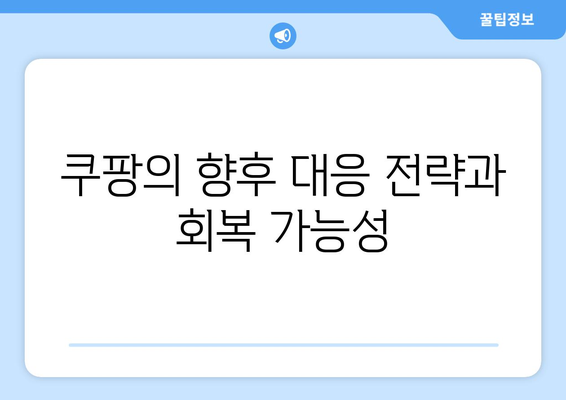 꿀팁정보

쿠팡의 향후 대응 전략과 회복 가능성